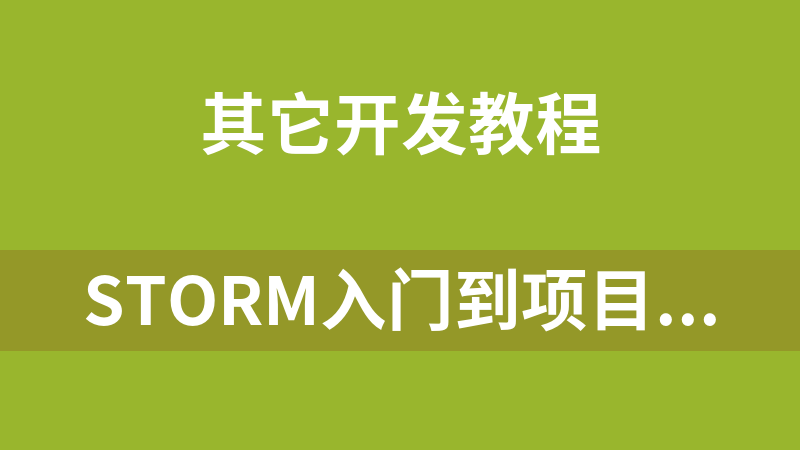 其它开发教程

STORM入门到项目...